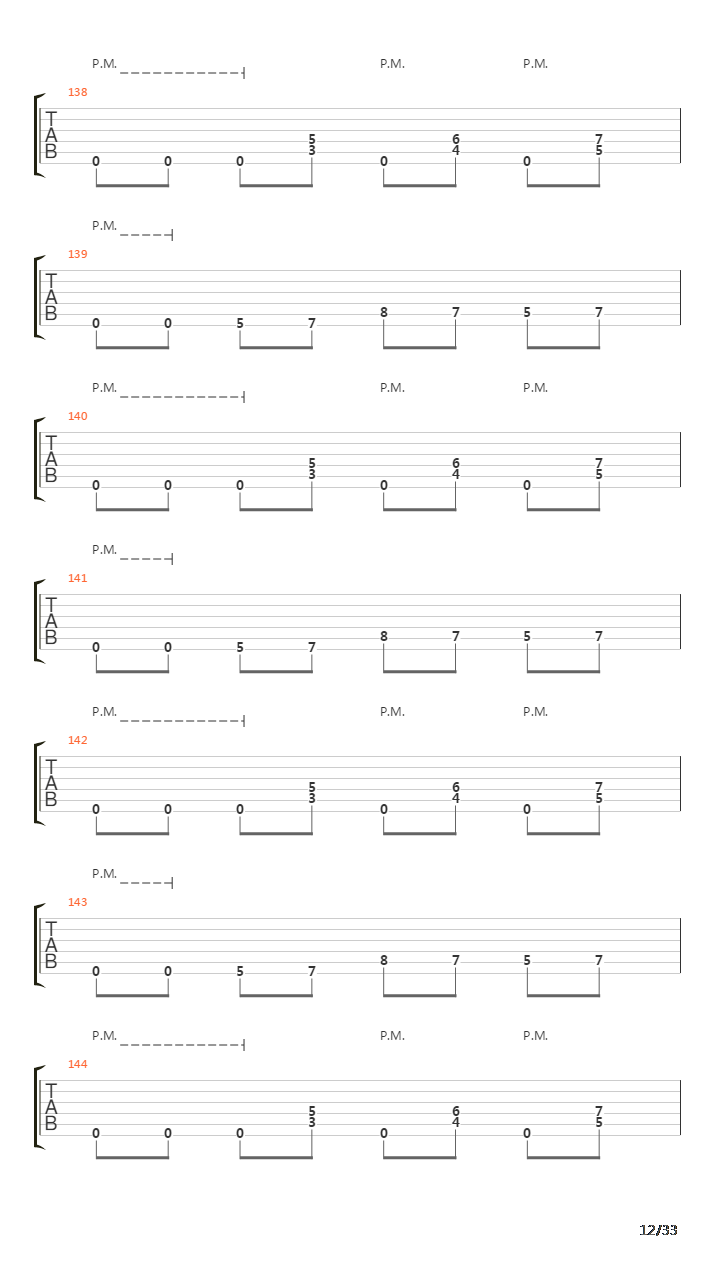 P.M. P.M. P.M.

138
T
A
B
0 0 0 5 3 0 6 4 0 7 5

P.M.

139
T
A
B
0 0 5 7 8 7 5 7

P.M. P.M. P.M.

140
T
A
B
0 0 0 5 3 0 6 4 0 7 5

P.M.

141
T
A
B
0 0 5 7 8 7 5 7

P.M. P.M. P.M.

142
T
A
B
0 0 0 5 3 0 6 4 0 7 5

P.M.

143
T
A
B
0 0 5 7 8 7 5 7

P.M. P.M. P.M.

144
T
A
B
0 0 0 5 3 0 6 4 0 7 5

12/33